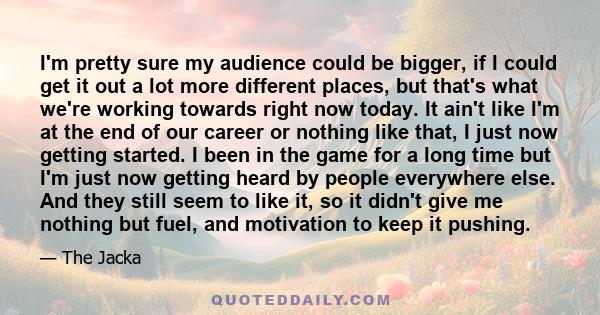 I'm pretty sure my audience could be bigger, if I could get it out a lot more different places, but that's what we're working towards right now today. It ain't like I'm at the end of our career or nothing like that, I just now getting started. I been in the game for a long time but I'm just now getting heard by people everywhere else. And they still seem to like it, so it didn't give me nothing but fuel, and motivation to keep it pushing.

— The Jacka

QUOTEDDAILY.COM